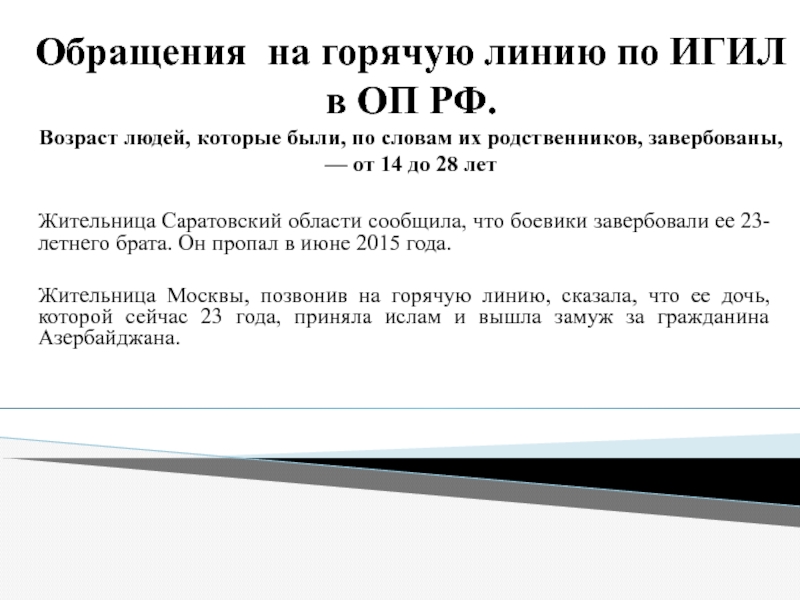 Обращения на горячую линию по ИГИЛ в ОП РФ.

Возраст людей, которые были, по словам их родственников, завербованы, — от 14 до 28 лет

Жительница Саратовский области сообщила, что боевики завербовали ее 23-летнего брата. Он пропал в июне 2015 года.

Жительница Москвы, позвонив на горячую линию, сказала, что ее дочь, которой сейчас 23 года, приняла ислам и вышла замуж за гражданина Азербайджана.